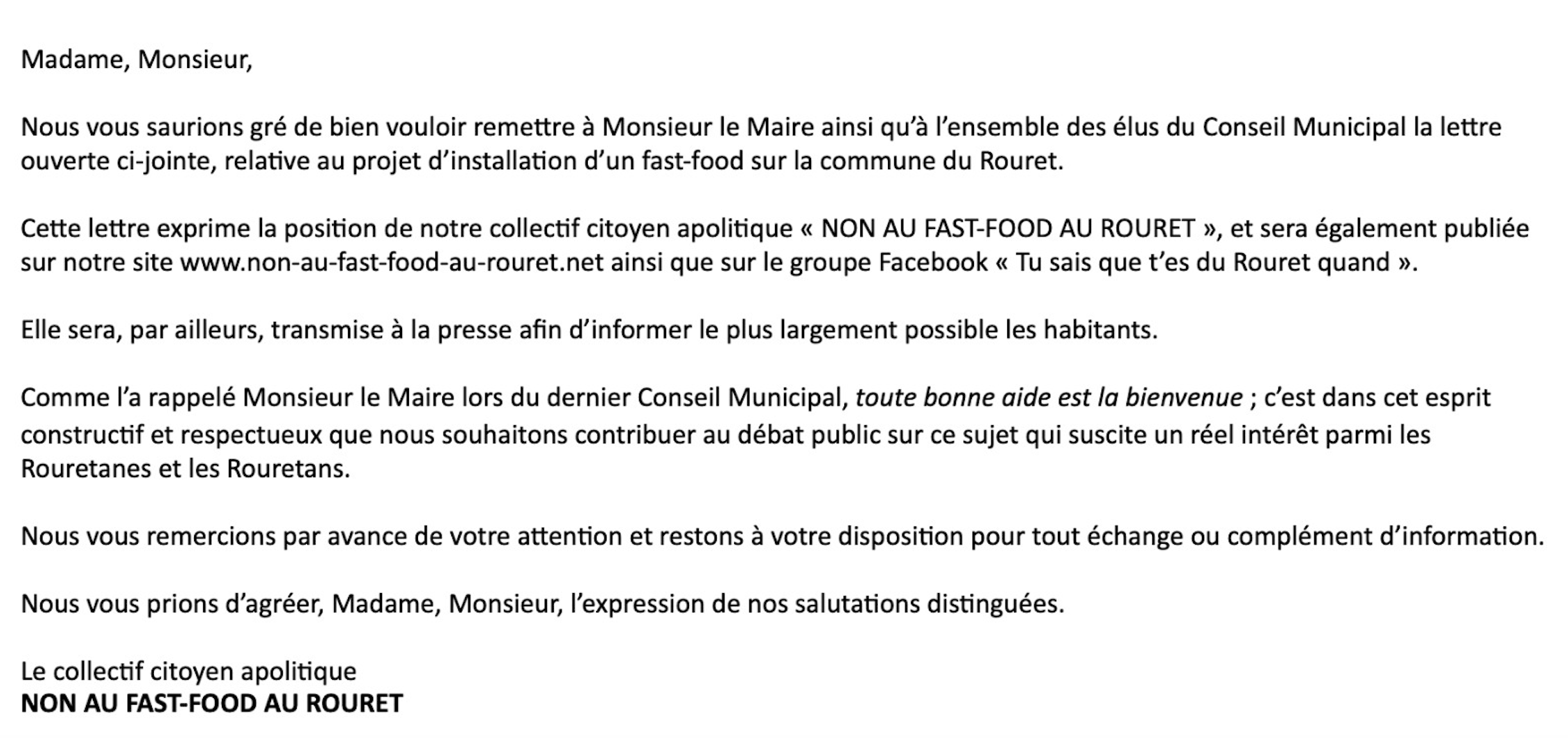 Madame, Monsieur,

Nous vous saurions gré de bien vouloir remettre à Monsieur le Maire ainsi qu'à l'ensemble des élus du Conseil Municipal la lettre ouverte ci-jointe, relative au projet d'installation d'un fast-food sur la commune du Rouret.

Cette lettre exprime la position de notre collectif citoyen apolitique « NON AU FAST-FOOD AU ROURET », et sera également publiée sur notre site www.non-au-fast-food-au-rouret.net ainsi que sur le groupe Facebook « Tu sais que t'es du Rouret quand ».

Elle sera, par ailleurs, transmise à la presse afin d'informer le plus largement possible les habitants.

Comme l'a rappelé Monsieur le Maire lors du dernier Conseil Municipal, toute bonne aide est la bienvenue ; c'est dans cet esprit constructif et respectueux que nous souhaitons contribuer au débat public sur ce sujet qui suscite un réel intérêt parmi les Rouretanes et les Rouretans.

Nous vous remercions par avance de votre attention et restons à votre disposition pour tout échange ou complément d'information.

Nous vous prions d'agréer, Madame, Monsieur, l'expression de nos salutations distinguées.

Le collectif citoyen apolitique
NON AU FAST-FOOD AU ROURET